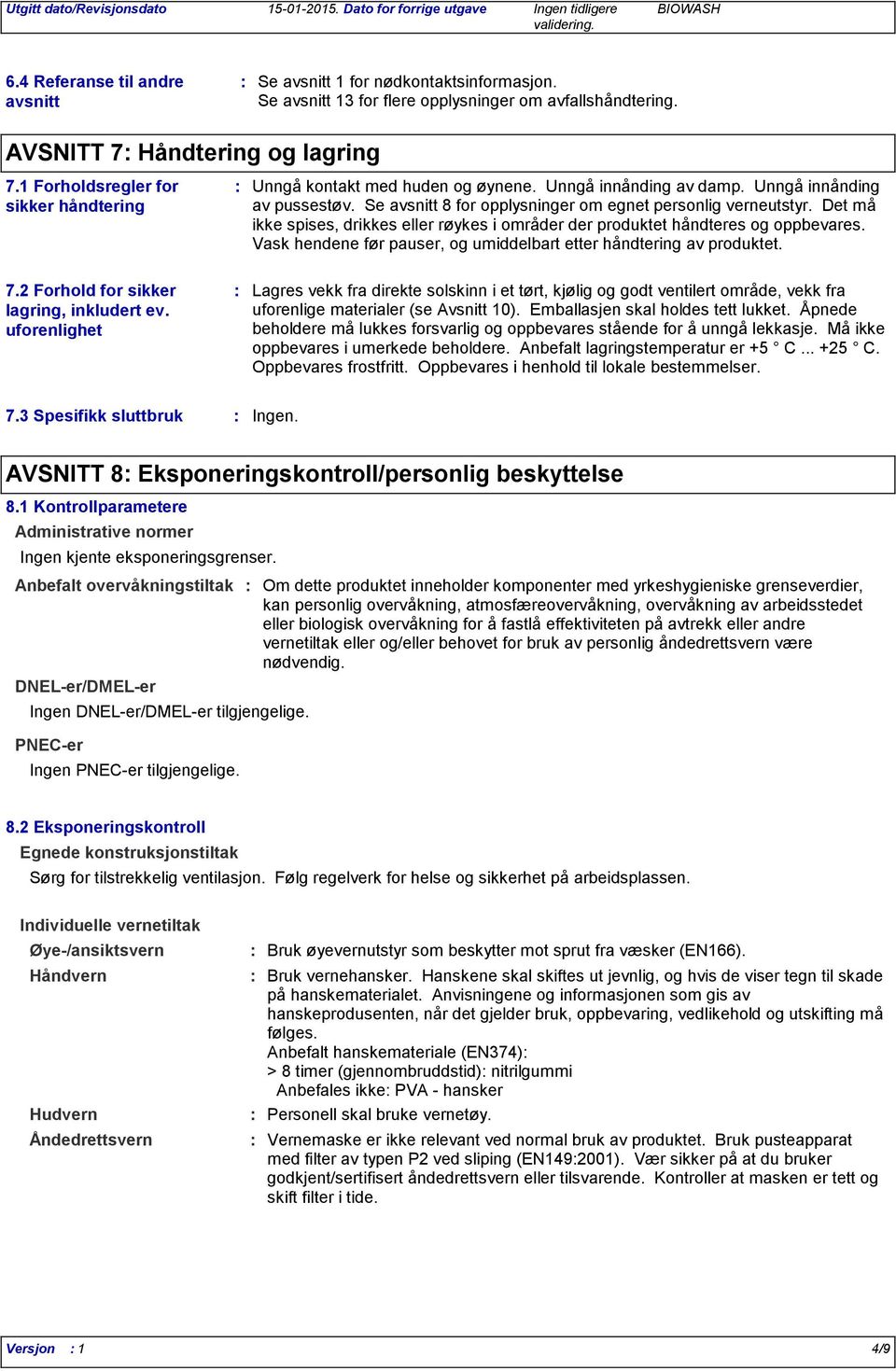 Utgitt dato/Revisjonsdato 15-01-2015. Dato for forrige utgave Ingen tidligere validering. BIOWASH

6.4 Referanse til andre avsnitt : Se avsnitt 1 for nødkontaktsinformasjon. Se avsnitt 13 for flere opplysninger om avfallshåndtering.

AVSNITT 7: Håndtering og lagring

7.1 Forholdsregler for sikker håndtering : Unngå kontakt med huden og øynene. Unngå innånding av damp. Unngå innånding av pussestøv. Se avsnitt 8 for opplysninger om egnet personlig verneutstyr. Det må ikke spises, drikkes eller røykes i områder der produktet håndteres og oppbevares. Vask hendene før pauser, og umiddelbart etter håndtering av produktet.

7.2 Forhold for sikker lagring, inkludert ev. uforenlighet : Lagres vekk fra direkte solskinn i et tørt, kjølig og godt ventilert område, vekk fra uforenlige materialer (se Avsnitt 10). Emballasjen skal holdes tett lukket. Åpnede beholdere må lukkes forsvarlig og oppbevares stående for å unngå lekkasje. Må ikke oppbevares i umerkede beholdere. Anbefalt lagringstemperatur er +5 ° C ... +25 ° C. Oppbevares frostfritt. Oppbevares i henhold til lokale bestemmelser.

7.3 Spesifikk sluttbruk : Ingen.

AVSNITT 8: Eksponeringskontroll/personlig beskyttelse

8.1 Kontrollparametere

Administrative normer

Ingen kjente eksponeringsgrenser.

Anbefalt overvåkningstiltak : Om dette produktet inneholder komponenter med yrkeshygieniske grenseverdier, kan personlig overvåkning, atmosfæreovervåkning, overvåkning av arbeidsstedet eller biologisk overvåkning for å fastlå effektiviteten på avtrekk eller andre vernetiltak eller og/eller behovet for bruk av personlig åndedrettsvern være nødvendig.

DNEL-er/DMEL-er

Ingen DNEL-er/DMEL-er tilgjengelige.

PNEC-er

Ingen PNEC-er tilgjengelige.

8.2 Eksponeringskontroll

Egnede konstruksjonstiltak

Sørg for tilstrekkelig ventilasjon. Følg regelverk for helse og sikkerhet på arbeidsplassen.

Individuelle vernetiltak

Øye-/ansiktsvern : Bruk øyevernutstyr som beskytter mot sprut fra væsker (EN166).

Håndvern : Bruk vernehansker. Hanskene skal skiftes ut jevnlig, og hvis de viser tegn til skade på hanskematerialet. Anvisningene og informasjonen som gis av hanskeprodusenten, når det gjelder bruk, oppbevaring, vedlikehold og utskifting må følges.
Anbefalt hanskemateriale (EN374):
> 8 timer (gjennombruddstid): nitrilgummi
Anbefales ikke: PVA - hansker

Hudvern : Personell skal bruke vernetøy.

Åndedrettsvern : Vernemaske er ikke relevant ved normal bruk av produktet. Bruk pusteapparat med filter av typen P2 ved sliping (EN149:2001). Vær sikker på at du bruker godkjent/sertifisert åndedrettsvern eller tilsvarende. Kontroller at masken er tett og skift filter i tide.

Versjon : 1 4/9